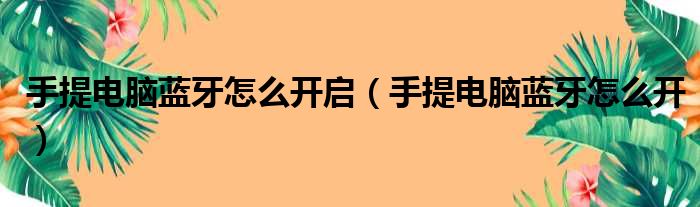 手提电脑蓝牙怎么开启（手提电脑蓝牙怎么开）